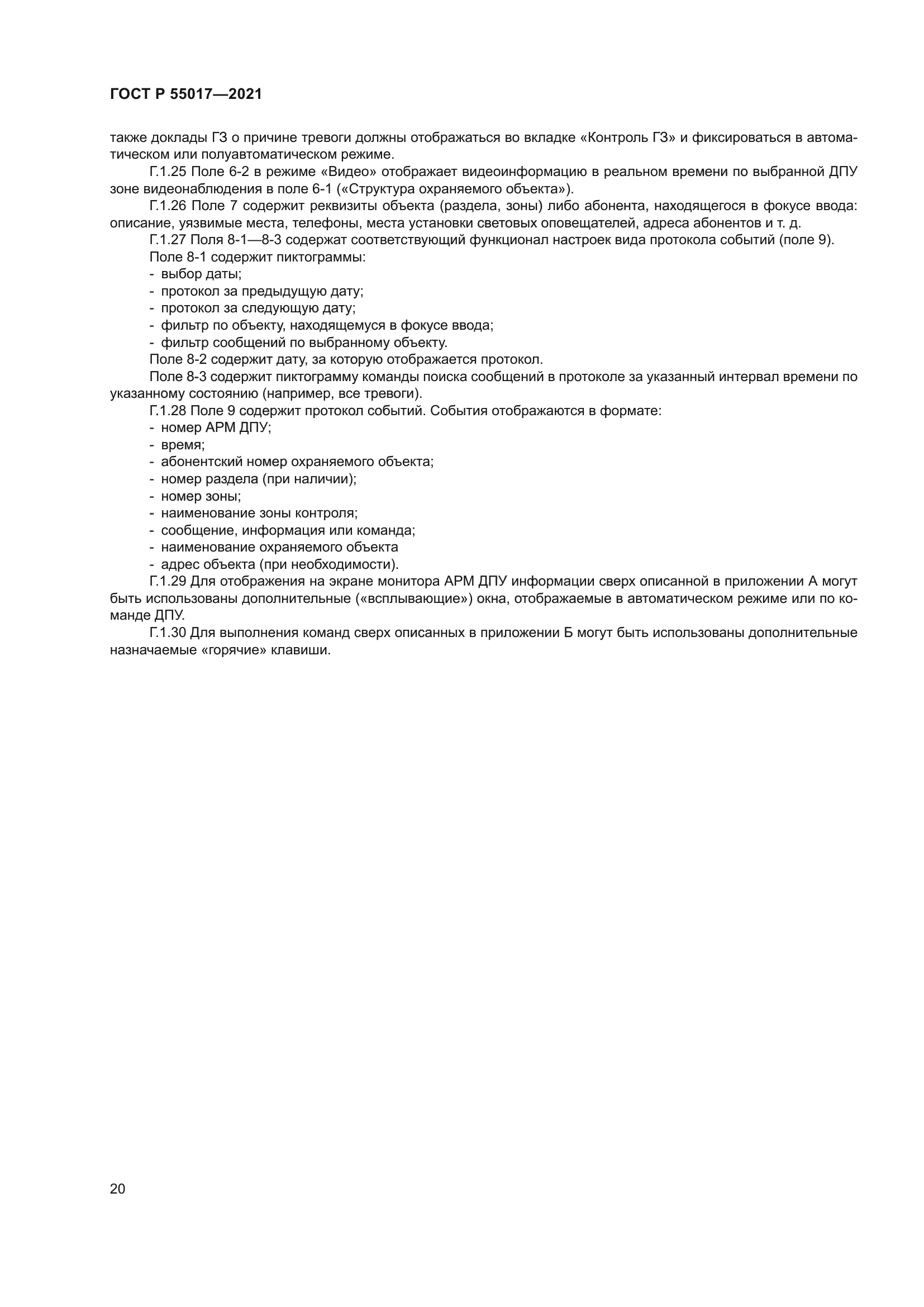 ГОСТ Р 55017—2021

также доклады ГЗ о причине тревоги должны отображаться во вкладке «Контроль ГЗ» и фиксироваться в автоматическом или полуавтоматическом режиме.

Г.1.25 Поле 6-2 в режиме «Видео» отображает видеоинформацию в реальном времени по выбранной ДПУ зоне видеонаблюдения в поле 6-1 («Структура охраняемого объекта»).

Г.1.26 Поле 7 содержит реквизиты объекта (раздела, зоны) либо абонента, находящегося в фокусе ввода: описание, уязвимые места, телефоны, места установки световых оповещателей, адреса абонентов и т. д.

Г.1.27 Поля 8-1—8-3 содержат соответствующий функционал настроек вида протокола событий (поле 9).

Поле 8-1 содержит пиктограммы:
- выбор даты;
- протокол за предыдущую дату;
- протокол за следующую дату;
- фильтр по объекту, находящемуся в фокусе ввода;
- фильтр сообщений по выбранному объекту.

Поле 8-2 содержит дату, за которую отображается протокол.

Поле 8-3 содержит пиктограмму команды поиска сообщений в протоколе за указанный интервал времени по указанному состоянию (например, все тревоги).

Г.1.28 Поле 9 содержит протокол событий. События отображаются в формате:
- номер АРМ ДПУ;
- время;
- абонентский номер охраняемого объекта;
- номер раздела (при наличии);
- номер зоны;
- наименование зоны контроля;
- сообщение, информация или команда;
- наименование охраняемого объекта
- адрес объекта (при необходимости).

Г.1.29 Для отображения на экране монитора АРМ ДПУ информации сверх описанной в приложении А могут быть использованы дополнительные («всплывающие») окна, отображаемые в автоматическом режиме или по команде ДПУ.

Г.1.30 Для выполнения команд сверх описанных в приложении Б могут быть использованы дополнительные назначаемые «горячие» клавиши.

20